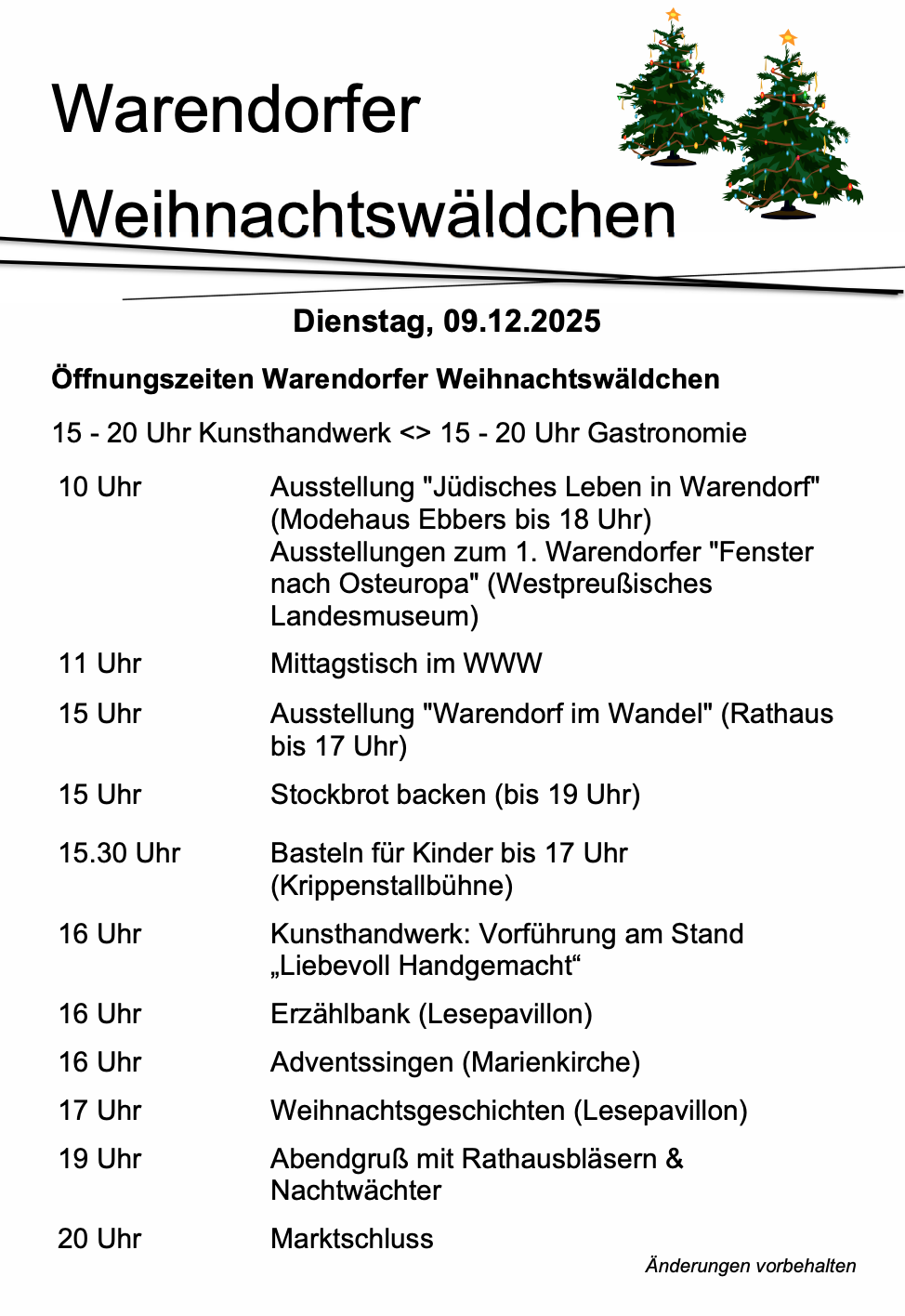 Warendorfer

Weihnachtswäldchen

Dienstag, 09.12.2025

Öffnungszeiten Warendorfer Weihnachtswäldchen

15 - 20 Uhr Kunsthandwerk <> 15 - 20 Uhr Gastronomie

| | |
|---|---|
| 10 Uhr | Ausstellung "Jüdisches Leben in Warendorf" (Modehaus Ebbers bis 18 Uhr) Ausstellungen zum 1. Warendorfer "Fenster nach Osteuropa" (Westpreußisches Landesmuseum) |
| 11 Uhr | Mittagstisch im WWW |
| 15 Uhr | Ausstellung "Warendorf im Wandel" (Rathaus bis 17 Uhr) |
| 15 Uhr | Stockbrot backen (bis 19 Uhr) |
| 15.30 Uhr | Basteln für Kinder bis 17 Uhr (Krippenstallbühne) |
| 16 Uhr | Kunsthandwerk: Vorführung am Stand „Liebevoll Handgemacht“ |
| 16 Uhr | Erzählbank (Lesepavillon) |
| 16 Uhr | Adventssingen (Marienkirche) |
| 17 Uhr | Weihnachtsgeschichten (Lesepavillon) |
| 19 Uhr | Abendgruß mit Rathausbläsern & Nachtwächter |
| 20 Uhr | Marktschluss |

Änderungen vorbehalten